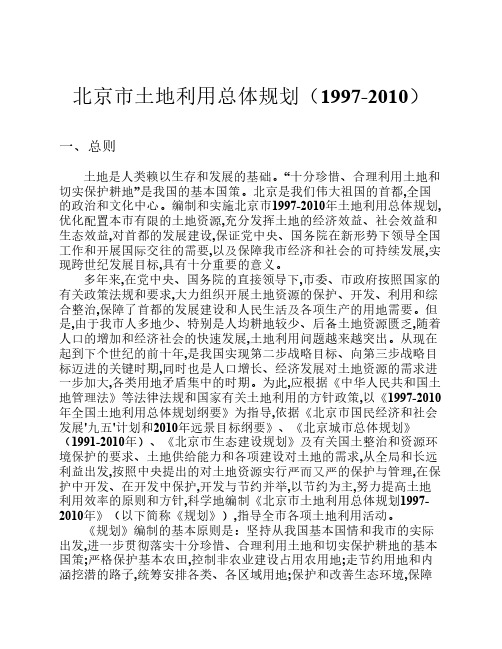 北京市土地利用总体规划（1997-2010）

一、总则

土地是人类赖以生存和发展的基础。“十分珍惜、合理利用土地和切实保护耕地”是我国的基本国策。北京是我们伟大祖国的首都,全国的政治和文化中心。编制和实施北京市1997-2010年土地利用总体规划,优化配置本市有限的土地资源,充分发挥土地的经济效益、社会效益和生态效益,对首都的发展建设,保证党中央、国务院在新形势下领导全国工作和开展国际交往的需要,以及保障我市经济和社会的可持续发展,实现跨世纪发展目标,具有十分重要的意义。

多年来,在党中央、国务院的直接领导下,市委、市政府按照国家的有关政策法规和要求,大力组织开展土地资源的保护、开发、利用和综合整治,保障了首都的发展建设和人民生活及各项生产的用地需要。但是,由于我市人多地少、特别是人均耕地较少、后备土地资源匮乏,随着人口的增加和经济社会的快速发展,土地利用问题越来越突出。从现在起到下个世纪的前十年,是我国实现第二步战略目标、向第三步战略目标迈进的关键时期,同时也是人口增长、经济发展对土地资源的需求进一步加大,各类用地矛盾集中的时期。为此,应根据《中华人民共和国土地管理法》等法律法规和国家有关土地利用的方针政策,以《1997-2010年全国土地利用总体规划纲要》为指导,依据《北京市国民经济和社会发展'九五'计划和2010年远景目标纲要》、《北京城市总体规划》（1991-2010年）、《北京市生态建设规划》及有关国土整治和资源环境保护的要求、土地供给能力和各项建设对土地的需求,从全局和长远利益出发,按照中央提出的对土地资源实行严而又严的保护与管理,在保护中开发、在开发中保护,开发与节约并举,以节约为主,努力提高土地利用效率的原则和方针,科学地编制《北京市土地利用总体规划1997-2010年》（以下简称《规划》）,指导全市各项土地利用活动。

《规划》编制的基本原则是：坚持从我国基本国情和我市的实际出发,进一步贯彻落实十分珍惜、合理利用土地和切实保护耕地的基本国策;严格保护基本农田,控制非农业建设占用农用地;走节约用地和内涵挖潜的路子,统筹安排各类、各区域用地;保护和改善生态环境,保障